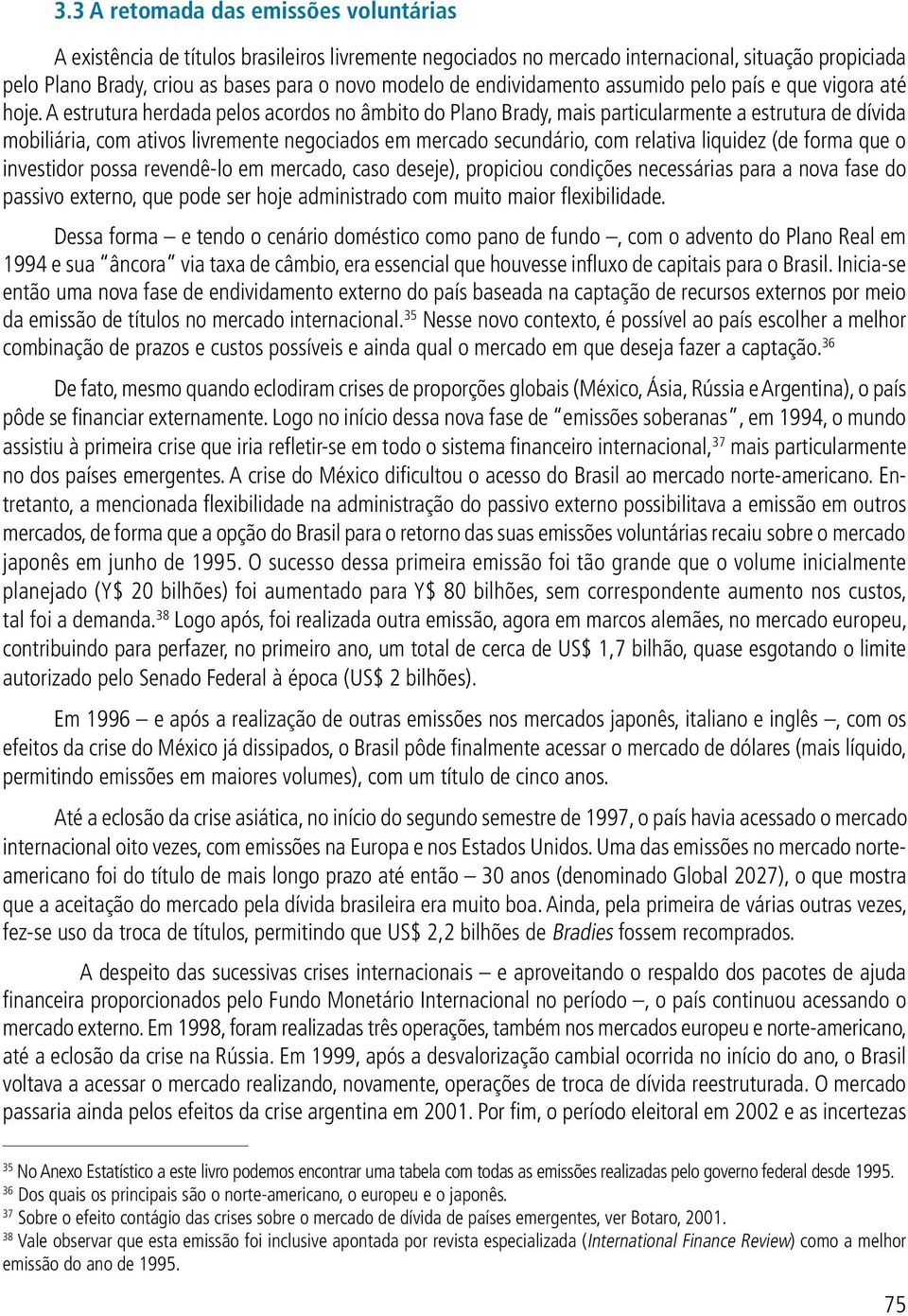 3.3 A retomada das emissões voluntárias

A existência de títulos brasileiros livremente negociados no mercado internacional, situação propiciada pelo Plano Brady, criou as bases para o novo modelo de endividamento assumido pelo país e que vigora até hoje. A estrutura herdada pelos acordos no âmbito do Plano Brady, mais particularmente a estrutura de dívida mobiliária, com ativos livremente negociados em mercado secundário, com relativa liquidez (de forma que o investidor possa revendê-lo em mercado, caso deseje), propiciou condições necessárias para a nova fase do passivo externo, que pode ser hoje administrado com muito maior flexibilidade.

Dessa forma – e tendo o cenário doméstico como pano de fundo –, com o advento do Plano Real em 1994 e sua "âncora" via taxa de câmbio, era essencial que houvesse influxo de capitais para o Brasil. Inicia-se então uma nova fase de endividamento externo do país baseada na captação de recursos externos por meio da emissão de títulos no mercado internacional.$^{35}$ Nesse novo contexto, é possível ao país escolher a melhor combinação de prazos e custos possíveis e ainda qual o mercado em que deseja fazer a captação.$^{36}$

De fato, mesmo quando eclodiram crises de proporções globais (México, Ásia, Rússia e Argentina), o país pôde se financiar externamente. Logo no início dessa nova fase de "emissões soberanas", em 1994, o mundo assistiu à primeira crise que iria refletir-se em todo o sistema financeiro internacional,$^{37}$ mais particularmente no dos países emergentes. A crise do México dificultou o acesso do Brasil ao mercado norte-americano. Entretanto, a mencionada flexibilidade na administração do passivo externo possibilitava a emissão em outros mercados, de forma que a opção do Brasil para o retorno das suas emissões voluntárias recaiu sobre o mercado japonês em junho de 1995. O sucesso dessa primeira emissão foi tão grande que o volume inicialmente planejado (Y$ 20 bilhões) foi aumentado para Y$ 80 bilhões, sem correspondente aumento nos custos, tal foi a demanda.$^{38}$ Logo após, foi realizada outra emissão, agora em marcos alemães, no mercado europeu, contribuindo para perfazer, no primeiro ano, um total de cerca de US$ 1,7 bilhão, quase esgotando o limite autorizado pelo Senado Federal à época (US$ 2 bilhões).

Em 1996 – e após a realização de outras emissões nos mercados japonês, italiano e inglês –, com os efeitos da crise do México já dissipados, o Brasil pôde finalmente acessar o mercado de dólares (mais líquido, permitindo emissões em maiores volumes), com um título de cinco anos.

Até a eclosão da crise asiática, no início do segundo semestre de 1997, o país havia acessado o mercado internacional oito vezes, com emissões na Europa e nos Estados Unidos. Uma das emissões no mercado norte-americano foi do título de mais longo prazo até então – 30 anos (denominado Global 2027), o que mostra que a aceitação do mercado pela dívida brasileira era muito boa. Ainda, pela primeira de várias outras vezes, fez-se uso da troca de títulos, permitindo que US$ 2,2 bilhões de Bradies fossem recomprados.

A despeito das sucessivas crises internacionais – e aproveitando o respaldo dos pacotes de ajuda financeira proporcionados pelo Fundo Monetário Internacional no período –, o país continuou acessando o mercado externo. Em 1998, foram realizadas três operações, também nos mercados europeu e norte-americano, até a eclosão da crise na Rússia. Em 1999, após a desvalorização cambial ocorrida no início do ano, o Brasil voltava a acessar o mercado realizando, novamente, operações de troca de dívida reestruturada. O mercado passaria ainda pelos efeitos da crise argentina em 2001. Por fim, o período eleitoral em 2002 e as incertezas

$^{35}$ No Anexo Estatístico a este livro podemos encontrar uma tabela com todas as emissões realizadas pelo governo federal desde 1995.
$^{36}$ Dos quais os principais são o norte-americano, o europeu e o japonês.
$^{37}$ Sobre o efeito contágio das crises sobre o mercado de dívida de países emergentes, ver Botaro, 2001.
$^{38}$ Vale observar que esta emissão foi inclusive apontada por revista especializada (International Finance Review) como a melhor emissão do ano de 1995.

75